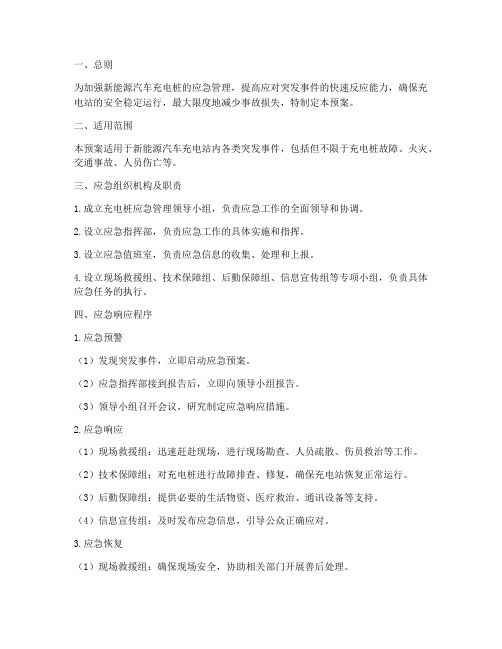 一、总则

为加强新能源汽车充电桩的应急管理，提高应对突发事件的快速反应能力，确保充电站的安全稳定运行，最大限度地减少事故损失，特制定本预案。

二、适用范围

本预案适用于新能源汽车充电站内各类突发事件，包括但不限于充电桩故障、火灾、交通事故、人员伤亡等。

三、应急组织机构及职责

1. 成立充电桩应急管理领导小组，负责应急工作的全面领导和协调。

2. 设立应急指挥部，负责应急工作的具体实施和指挥。

3. 设立应急值班室，负责应急信息的收集、处理和上报。

4. 设立现场救援组、技术保障组、后勤保障组、信息宣传组等专项小组，负责具体应急任务的执行。

四、应急响应程序

1. 应急预警

（1）发现突发事件，立即启动应急预案。

（2）应急指挥部接到报告后，立即向领导小组报告。

（3）领导小组召开会议，研究制定应急响应措施。

2. 应急响应

（1）现场救援组：迅速赶赴现场，进行现场勘查、人员疏散、伤员救治等工作。

（2）技术保障组：对充电桩进行故障排查、修复，确保充电站恢复正常运行。

（3）后勤保障组：提供必要的生活物资、医疗救治、通讯设备等支持。

（4）信息宣传组：及时发布应急信息，引导公众正确应对。

3. 应急恢复

（1）现场救援组：确保现场安全，协助相关部门开展善后处理。